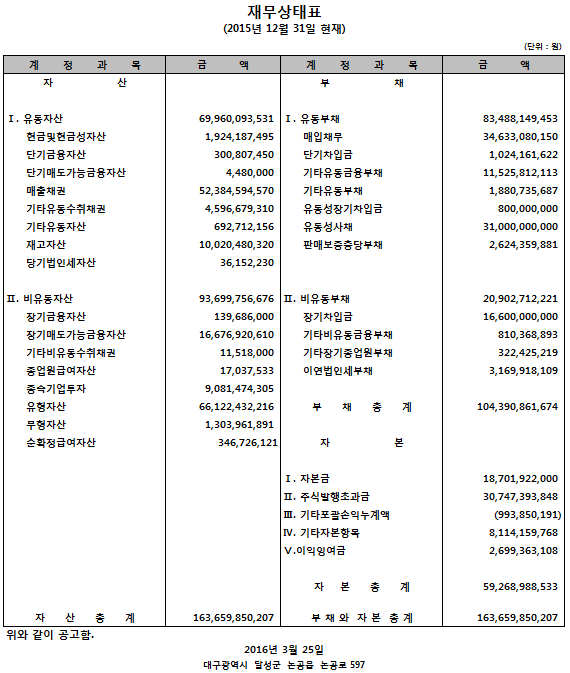 재무상태표
(2015년 12월 31일 현재)

(단위 : 원)

| 계 정 과 목 | 금 액 | 계 정 과 목 | 금 액 |
|---|---|---|---|
| 자 산 | | 부 채 | |
| Ⅰ. 유동자산 | 69,960,093,531 | Ⅰ. 유동부채 | 83,488,149,453 |
| 현금및현금성자산 | 1,924,187,495 | 매입채무 | 34,633,080,150 |
| 단기금융자산 | 300,807,450 | 단기차입금 | 1,024,161,622 |
| 단기매도가능금융자산 | 4,480,000 | 기타유동금융부채 | 11,525,812,113 |
| 매출채권 | 52,384,594,570 | 기타유동부채 | 1,880,735,687 |
| 기타유동수취채권 | 4,596,679,310 | 유동성장기차입금 | 800,000,000 |
| 기타유동자산 | 692,712,156 | 유동성사채 | 31,000,000,000 |
| 재고자산 | 10,020,480,320 | 판매보증충당부채 | 2,624,359,881 |
| 당기법인세자산 | 36,152,230 | | |
| Ⅱ. 비유동자산 | 93,699,756,676 | Ⅱ. 비유동부채 | 20,902,712,221 |
| 장기금융자산 | 139,686,000 | 장기차입금 | 16,600,000,000 |
| 장기매도가능금융자산 | 16,676,920,610 | 기타비유동금융부채 | 810,368,893 |
| 기타비유동수취채권 | 11,518,000 | 기타장기종업원부채 | 322,425,219 |
| 종업원급여자산 | 17,037,533 | 이연법인세부채 | 3,169,918,109 |
| 종속기업투자 | 9,081,474,305 | | |
| 유형자산 | 66,122,432,216 | 부 채 총 계 | 104,390,861,674 |
| 무형자산 | 1,303,961,891 | | |
| 순확정급여자산 | 346,726,121 | 자 본 | |
| | | Ⅰ. 자본금 | 18,701,922,000 |
| | | Ⅱ. 주식발행초과금 | 30,747,393,848 |
| | | Ⅲ. 기타포괄손익누계액 | (993,850,191) |
| | | Ⅳ. 기타자본항목 | 8,114,159,768 |
| | | Ⅴ.이익잉여금 | 2,699,363,108 |
| | | 자 본 총 계 | 59,268,988,533 |
| 자 산 총 계 | 163,659,850,207 | 부 채 와 자 본 총 계 | 163,659,850,207 |

위와 같이 공고함.

2016년 3월 25일
대구광역시 달성군 논공읍 논공로 597